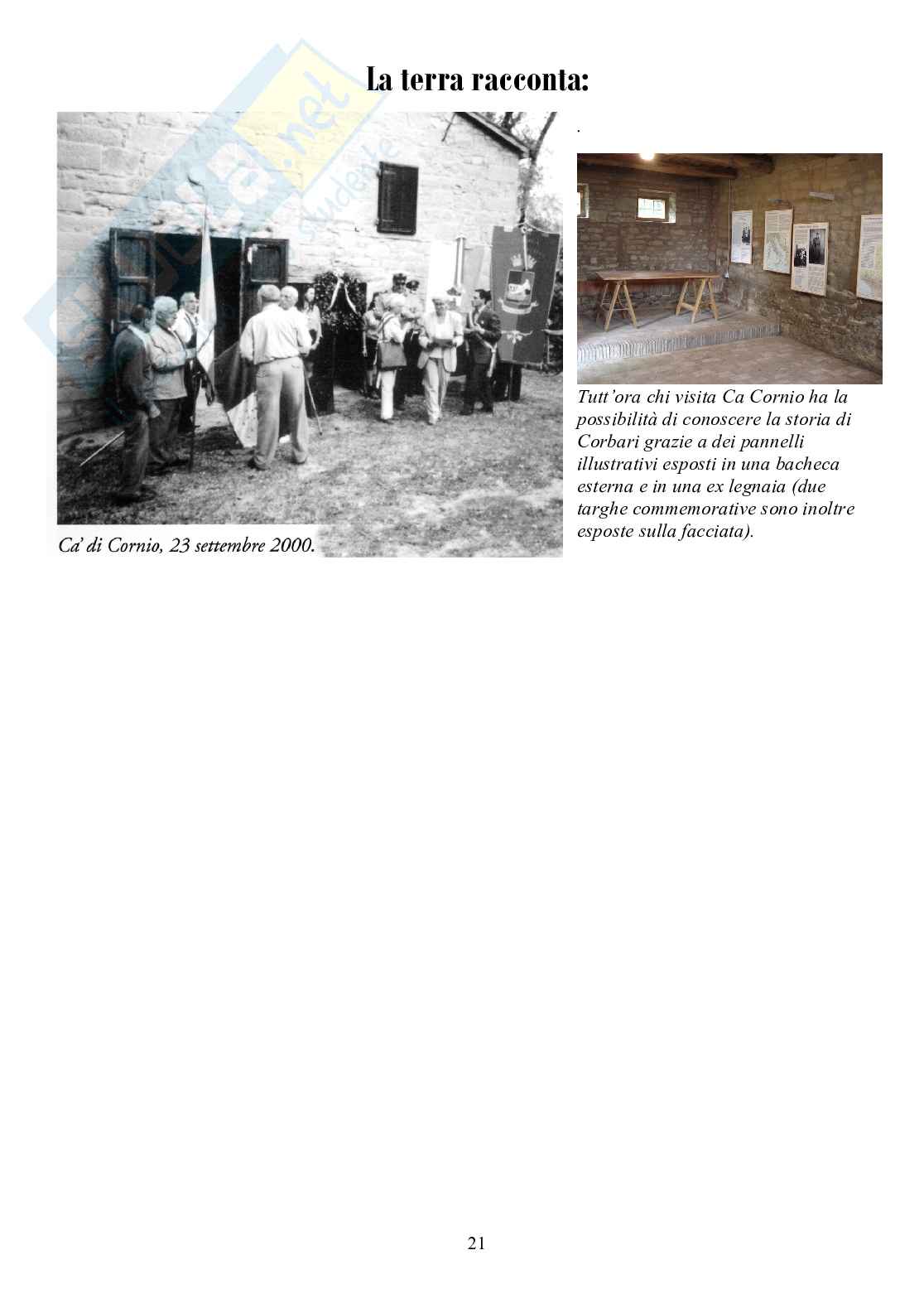 La terra racconta:

Ca' di Cornio, 23 settembre 2000.

.

Tutt'ora chi visita Ca Cornio ha la possibilità di conoscere la storia di Corbari grazie a dei pannelli illustrativi esposti in una bacheca esterna e in una ex legnaia (due targhe commemorative sono inoltre esposte sulla facciata).

21